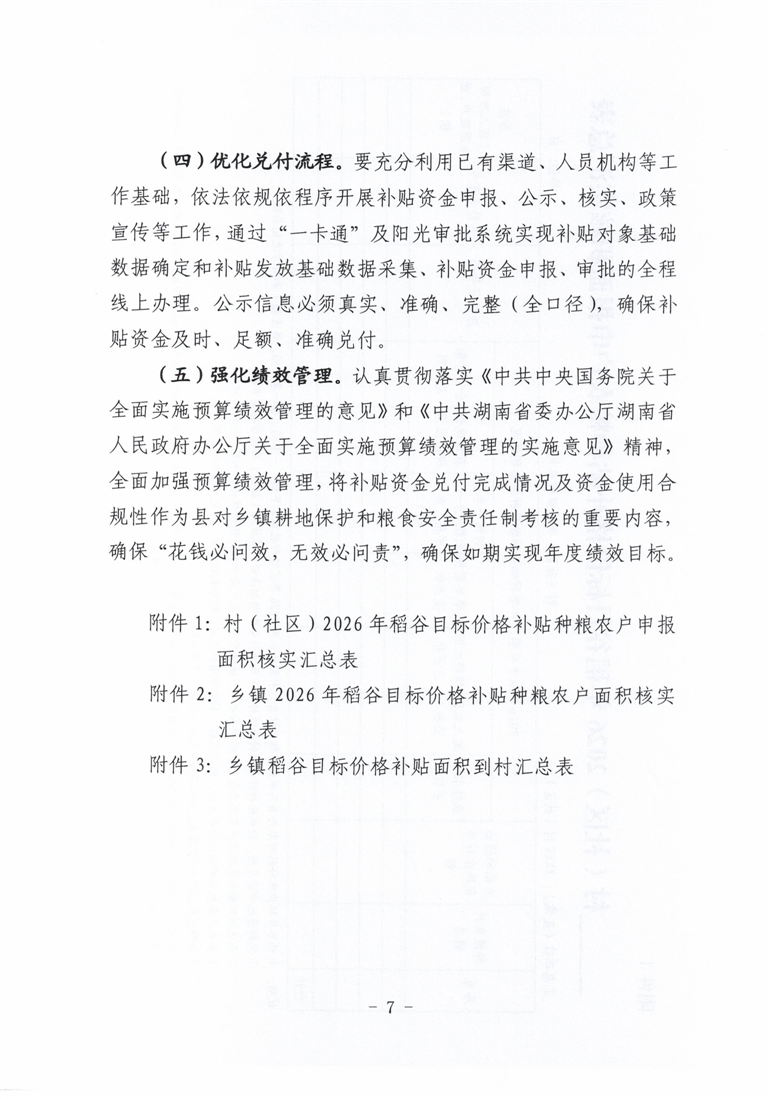 （四）优化兑付流程。要充分利用已有渠道、人员机构等工作基础，依法依规依程序开展补贴资金申报、公示、核实、政策宣传等工作，通过“一卡通”及阳光审批系统实现补贴对象基础数据确定和补贴发放基础数据采集、补贴资金申报、审批的全程线上办理。公示信息必须真实、准确、完整（全口径），确保补贴资金及时、足额、准确兑付。

（五）强化绩效管理。认真贯彻落实《中共中央国务院关于全面实施预算绩效管理的意见》和《中共湖南省委办公厅湖南省人民政府办公厅关于全面实施预算绩效管理的实施意见》精神，全面加强预算绩效管理，将补贴资金兑付完成情况及资金使用合规性作为县对乡镇耕地保护和粮食安全责任制考核的重要内容，确保“花钱必问效，无效必问责”，确保如期实现年度绩效目标。

附件1：村（社区）2026年稻谷目标价格补贴种粮农户申报面积核实汇总表

附件2：乡镇2026年稻谷目标价格补贴种粮农户面积核实汇总表

附件3：乡镇稻谷目标价格补贴面积到村汇总表

－ 7 －